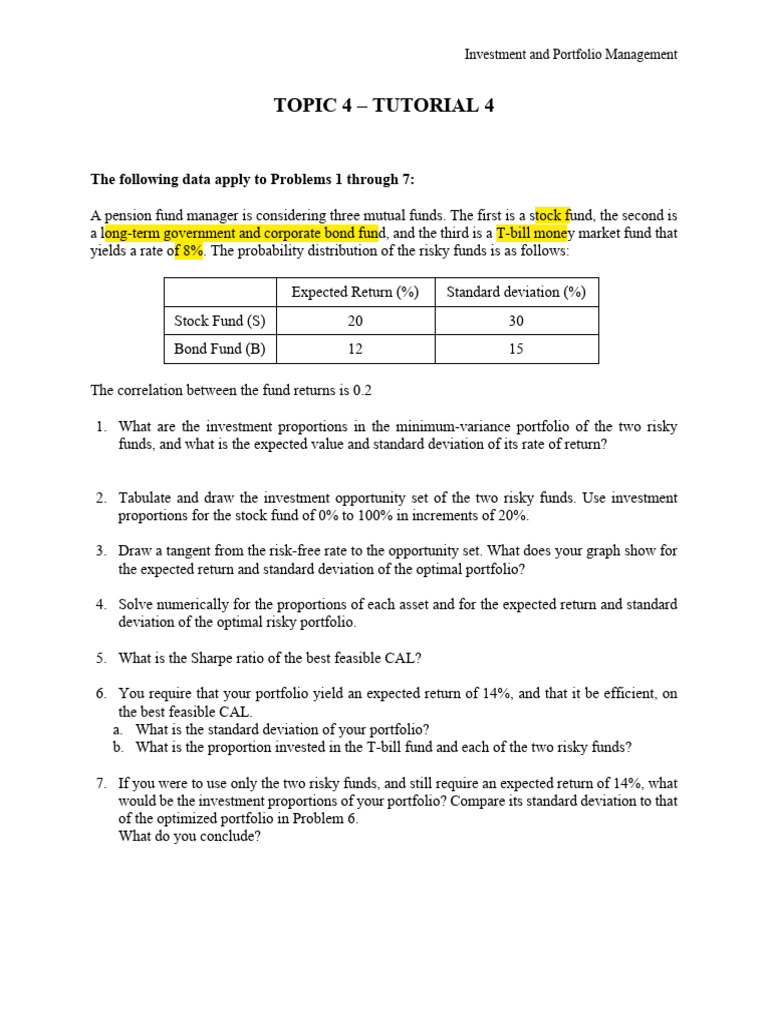 Investment and Portfolio Management

TOPIC 4 – TUTORIAL 4

The following data apply to Problems 1 through 7:

A pension fund manager is considering three mutual funds. The first is a stock fund, the second is a long-term government and corporate bond fund, and the third is a T-bill money market fund that yields a rate of 8%. The probability distribution of the risky funds is as follows:

| | Expected Return (%) | Standard deviation (%) |
|---|---|---|
| Stock Fund (S) | 20 | 30 |
| Bond Fund (B) | 12 | 15 |

The correlation between the fund returns is 0.2

1. What are the investment proportions in the minimum-variance portfolio of the two risky funds, and what is the expected value and standard deviation of its rate of return?

2. Tabulate and draw the investment opportunity set of the two risky funds. Use investment proportions for the stock fund of 0% to 100% in increments of 20%.

3. Draw a tangent from the risk-free rate to the opportunity set. What does your graph show for the expected return and standard deviation of the optimal portfolio?

4. Solve numerically for the proportions of each asset and for the expected return and standard deviation of the optimal risky portfolio.

5. What is the Sharpe ratio of the best feasible CAL?

6. You require that your portfolio yield an expected return of 14%, and that it be efficient, on the best feasible CAL.
a. What is the standard deviation of your portfolio?
b. What is the proportion invested in the T-bill fund and each of the two risky funds?

7. If you were to use only the two risky funds, and still require an expected return of 14%, what would be the investment proportions of your portfolio? Compare its standard deviation to that of the optimized portfolio in Problem 6.
What do you conclude?